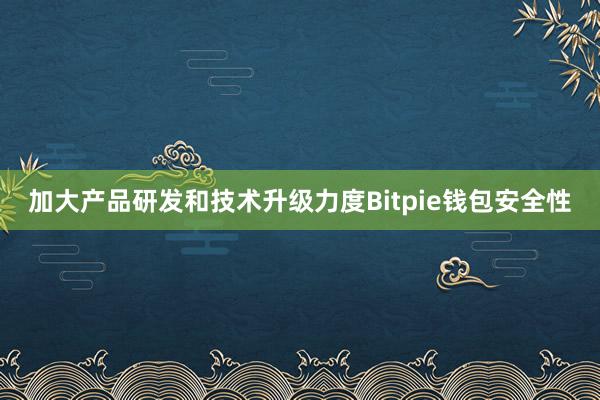 加大产品研发和技术升级力度Bitpie钱包安全性